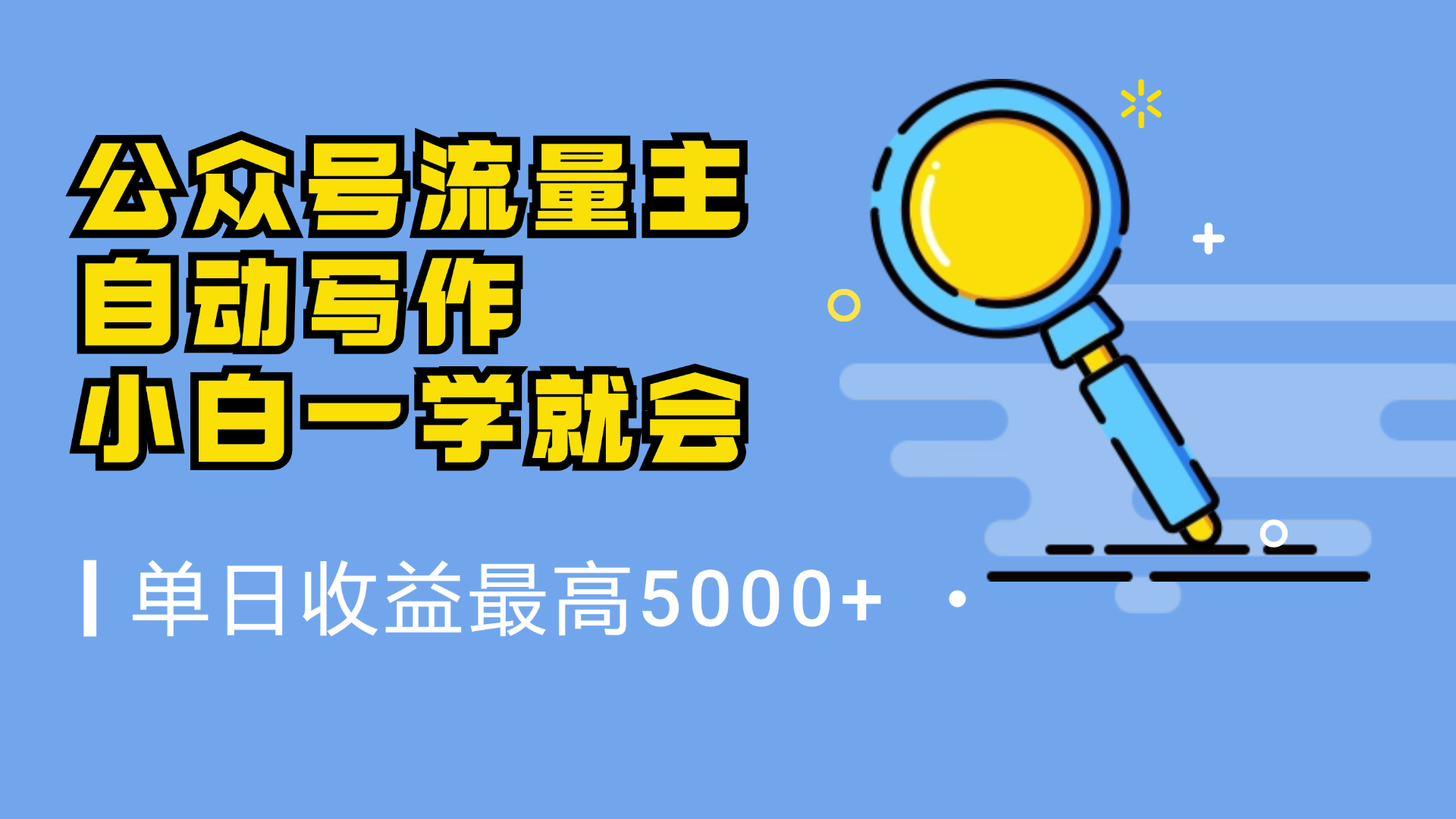 公众号流量主
自动写作
小白一学就会

单日收益最高5000+